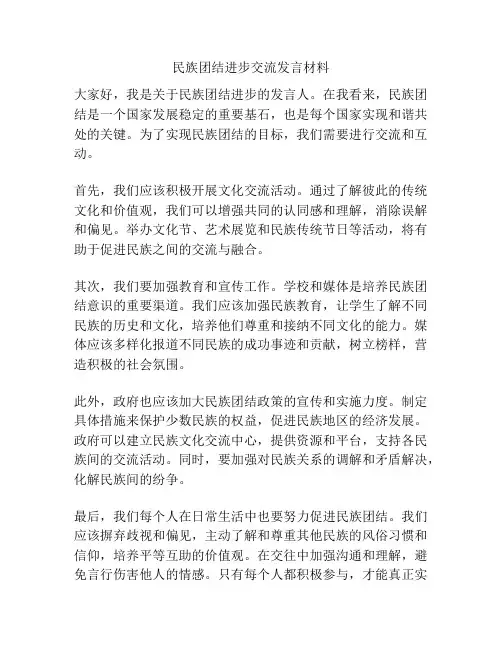 民族团结进步交流发言材料

大家好，我是关于民族团结进步的发言人。在我看来，民族团结是一个国家发展稳定的重要基石，也是每个国家实现和谐共处的关键。为了实现民族团结的目标，我们需要进行交流和互动。

首先，我们应该积极开展文化交流活动。通过了解彼此的传统文化和价值观，我们可以增强共同的认同感和理解，消除误解和偏见。举办文化节、艺术展览和民族传统节日等活动，将有助于促进民族之间的交流与融合。

其次，我们要加强教育和宣传工作。学校和媒体是培养民族团结意识的重要渠道。我们应该加强民族教育，让学生了解不同民族的历史和文化，培养他们尊重和接纳不同文化的能力。媒体应该多样化报道不同民族的成功事迹和贡献，树立榜样，营造积极的社会氛围。

此外，政府也应该加大民族团结政策的宣传和实施力度。制定具体措施来保护少数民族的权益，促进民族地区的经济发展。政府可以建立民族文化交流中心，提供资源和平台，支持各民族间的交流活动。同时，要加强对民族关系的调解和矛盾解决，化解民族间的纷争。

最后，我们每个人在日常生活中也要努力促进民族团结。我们应该摒弃歧视和偏见，主动了解和尊重其他民族的风俗习惯和信仰，培养平等互助的价值观。在交往中加强沟通和理解，避免言行伤害他人的情感。只有每个人都积极参与，才能真正实